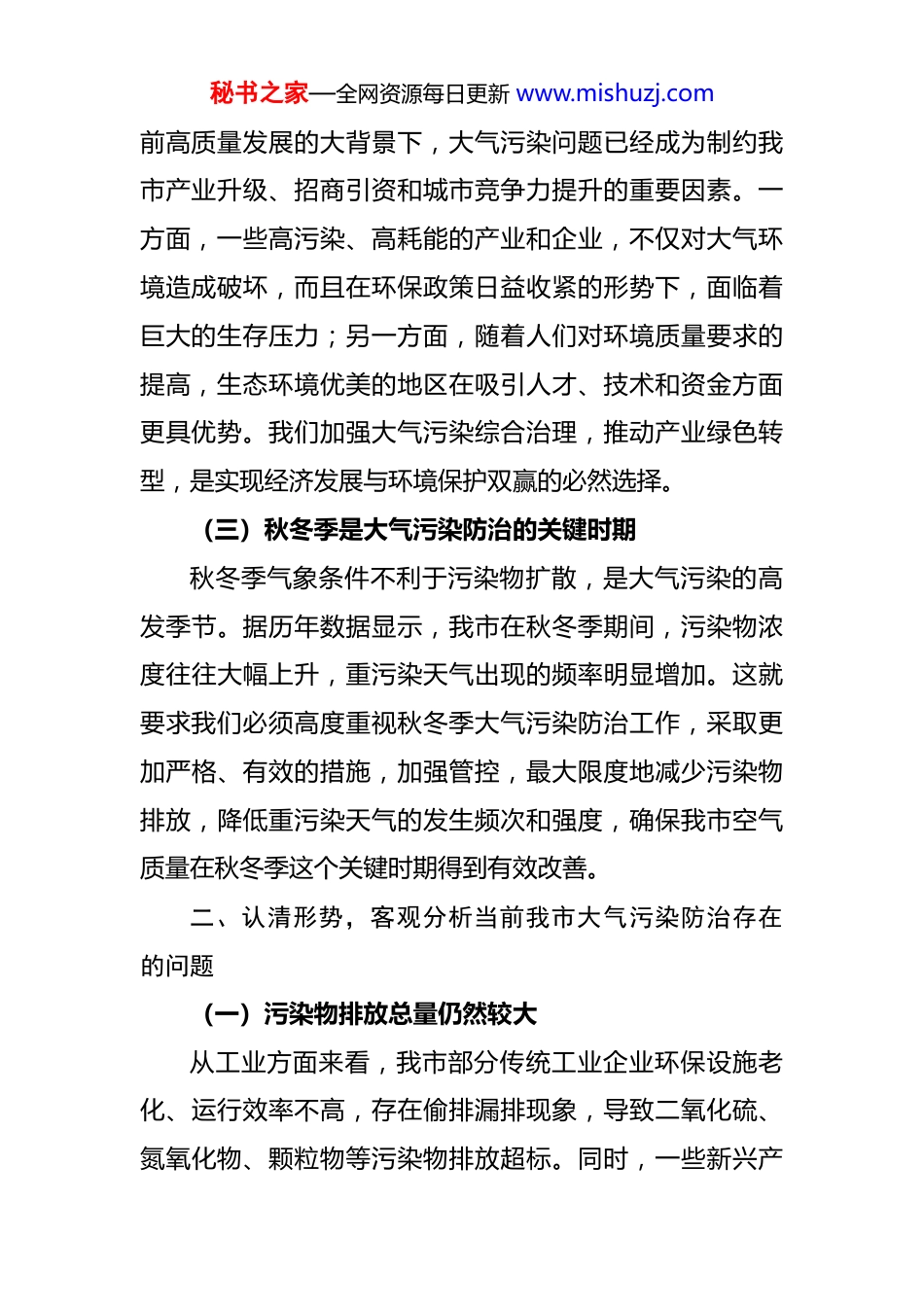 秘书之家—全网资源每日更新 www.mishuzj.com

前高质量发展的大背景下，大气污染问题已经成为制约我市产业升级、招商引资和城市竞争力提升的重要因素。一方面，一些高污染、高耗能的产业和企业，不仅对大气环境造成破坏，而且在环保政策日益收紧的形势下，面临着巨大的生存压力；另一方面，随着人们对环境质量要求的提高，生态环境优美的地区在吸引人才、技术和资金方面更具优势。我们加强大气污染综合治理，推动产业绿色转型，是实现经济发展与环境保护双赢的必然选择。

（三）秋冬季是大气污染防治的关键时期

秋冬季气象条件不利于污染物扩散，是大气污染的高发季节。据历年数据显示，我市在秋冬季期间，污染物浓度往往大幅上升，重污染天气出现的频率明显增加。这就要求我们必须高度重视秋冬季大气污染防治工作，采取更加严格、有效的措施，加强管控，最大限度地减少污染物排放，降低重污染天气的发生频次和强度，确保我市空气质量在秋冬季这个关键时期得到有效改善。

二、认清形势，客观分析当前我市大气污染防治存在的问题

（一）污染物排放总量仍然较大

从工业方面来看，我市部分传统工业企业环保设施老化、运行效率不高，存在偷排漏排现象，导致二氧化硫、氮氧化物、颗粒物等污染物排放超标。同时，一些新兴产